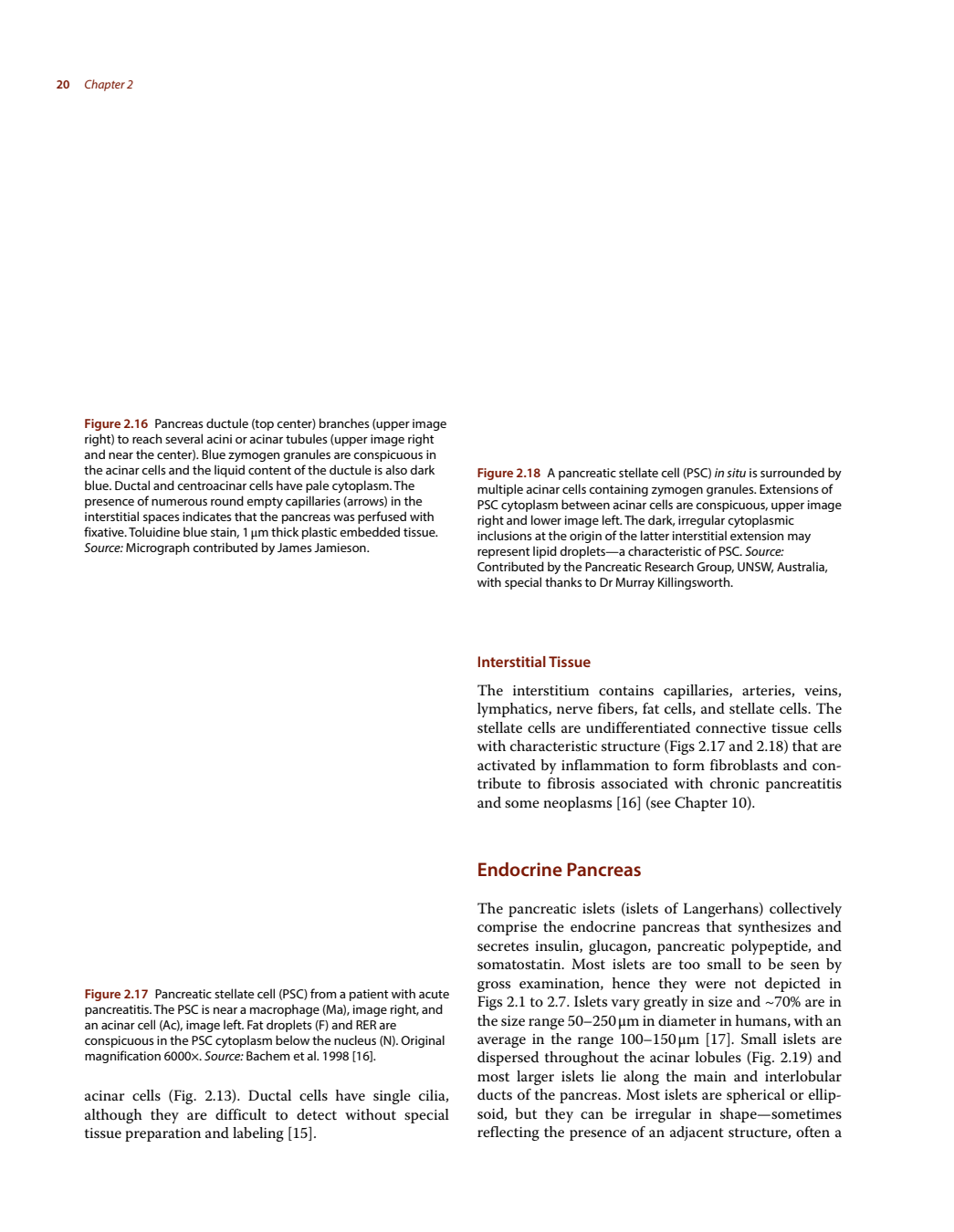 20 Chapter 2

Figure 2.16 Pancreas ductule (top center) branches (upper image right) to reach several acini or acinar tubules (upper image right and near the center). Blue zymogen granules are conspicuous in the acinar cells and the liquid content of the ductule is also dark blue. Ductal and centroacinar cells have pale cytoplasm. The presence of numerous round empty capillaries (arrows) in the interstitial spaces indicates that the pancreas was perfused with fixative. Toluidine blue stain, 1 μm thick plastic embedded tissue. Source: Micrograph contributed by James Jamieson.

Figure 2.17 Pancreatic stellate cell (PSC) from a patient with acute pancreatitis. The PSC is near a macrophage (Ma), image right, and an acinar cell (Ac), image left. Fat droplets (F) and RER are conspicuous in the PSC cytoplasm below the nucleus (N). Original magnification 6000×. Source: Bachem et al. 1998 [16].

acinar cells (Fig. 2.13). Ductal cells have single cilia, although they are difficult to detect without special tissue preparation and labeling [15].

Figure 2.18 A pancreatic stellate cell (PSC) in situ is surrounded by multiple acinar cells containing zymogen granules. Extensions of PSC cytoplasm between acinar cells are conspicuous, upper image right and lower image left. The dark, irregular cytoplasmic inclusions at the origin of the latter interstitial extension may represent lipid droplets—a characteristic of PSC. Source: Contributed by the Pancreatic Research Group, UNSW, Australia, with special thanks to Dr Murray Killingsworth.

Interstitial Tissue

The interstitium contains capillaries, arteries, veins, lymphatics, nerve fibers, fat cells, and stellate cells. The stellate cells are undifferentiated connective tissue cells with characteristic structure (Figs 2.17 and 2.18) that are activated by inflammation to form fibroblasts and contribute to fibrosis associated with chronic pancreatitis and some neoplasms [16] (see Chapter 10).

Endocrine Pancreas

The pancreatic islets (islets of Langerhans) collectively comprise the endocrine pancreas that synthesizes and secretes insulin, glucagon, pancreatic polypeptide, and somatostatin. Most islets are too small to be seen by gross examination, hence they were not depicted in Figs 2.1 to 2.7. Islets vary greatly in size and ~70% are in the size range 50–250 μm in diameter in humans, with an average in the range 100–150 μm [17]. Small islets are dispersed throughout the acinar lobules (Fig. 2.19) and most larger islets lie along the main and interlobular ducts of the pancreas. Most islets are spherical or ellipsoid, but they can be irregular in shape—sometimes reflecting the presence of an adjacent structure, often a